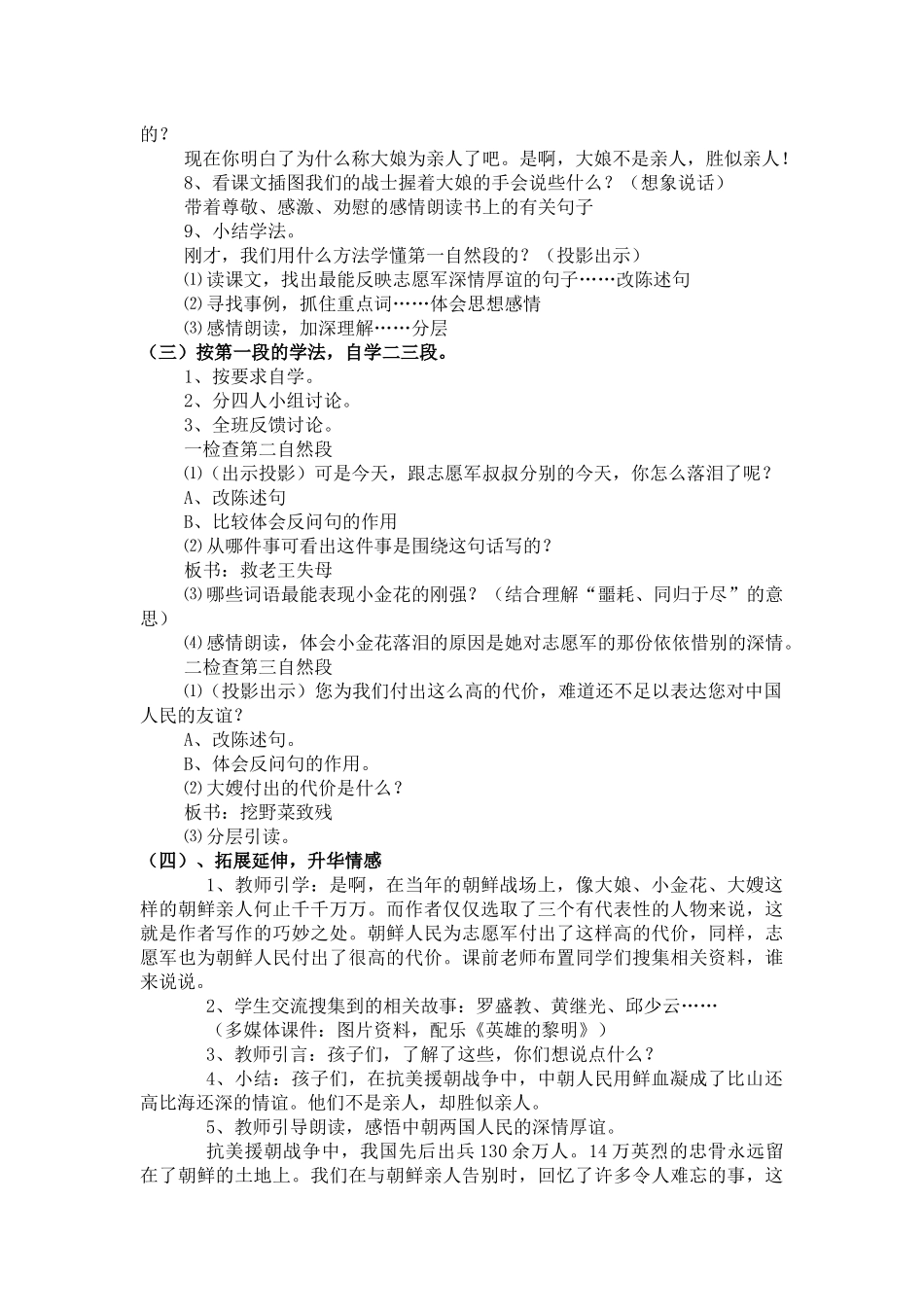 的？

现在你明白了为什么称大娘为亲人了吧。是啊，大娘不是亲人，胜似亲人！

8、看课文插图我们的战士握着大娘的手会说些什么？（想象说话）

带着尊敬、感激、劝慰的感情朗读书上的有关句子

9、小结学法。

刚才，我们用什么方法学懂第一自然段的？（投影出示）

⑴读课文，找出最能反映志愿军深情厚谊的句子……改陈述句

⑵寻找事例，抓住重点词……体会思想感情

⑶感情朗读，加深理解……分层

（三）按第一段的学法，自学二三段。

1、按要求自学。

2、分四人小组讨论。

3、全班反馈讨论。

一检查第二自然段

⑴（出示投影）可是今天，跟志愿军叔叔分别的今天，你怎么落泪了呢？

A、改陈述句

B、比较体会反问句的作用

⑵从哪件事可看出这件事是围绕这句话写的？

板书：救老王失母

⑶哪些词语最能表现小金花的刚强？（结合理解“噩耗、同归于尽”的意思）

⑷感情朗读，体会小金花落泪的原因是她对志愿军的那份依依惜别的深情。

二检查第三自然段

⑴（投影出示）您为我们付出这么高的代价，难道还不足以表达您对中国人民的友谊？

A、改陈述句。

B、体会反问句的作用。

⑵大嫂付出的代价是什么？

板书：挖野菜致残

⑶分层引读。

（四）、拓展延伸，升华情感

1、教师引学：是啊，在当年的朝鲜战场上，像大娘、小金花、大嫂这样的朝鲜亲人何止千千万万。而作者仅仅选取了三个有代表性的人物来说，这就是作者写作的巧妙之处。朝鲜人民为志愿军付出了这样高的代价，同样，志愿军也为朝鲜人民付出了很高的代价。课前老师布置同学们搜集相关资料，谁来说说。

2、学生交流搜集到的相关故事：罗盛教、黄继光、邱少云……

（多媒体课件：图片资料，配乐《英雄的黎明》）

3、教师引言：孩子们，了解了这些，你们想说点什么？

4、小结：孩子们，在抗美援朝战争中，中朝人民用鲜血凝成了比山还高比海还深的情谊。他们不是亲人，却胜似亲人。

5、教师引导朗读，感悟中朝两国人民的深情厚谊。

抗美援朝战争中，我国先后出兵130余万人。14万英烈的忠骨永远留在了朝鲜的土地上。我们在与朝鲜亲人告别时，回忆了许多令人难忘的事，这